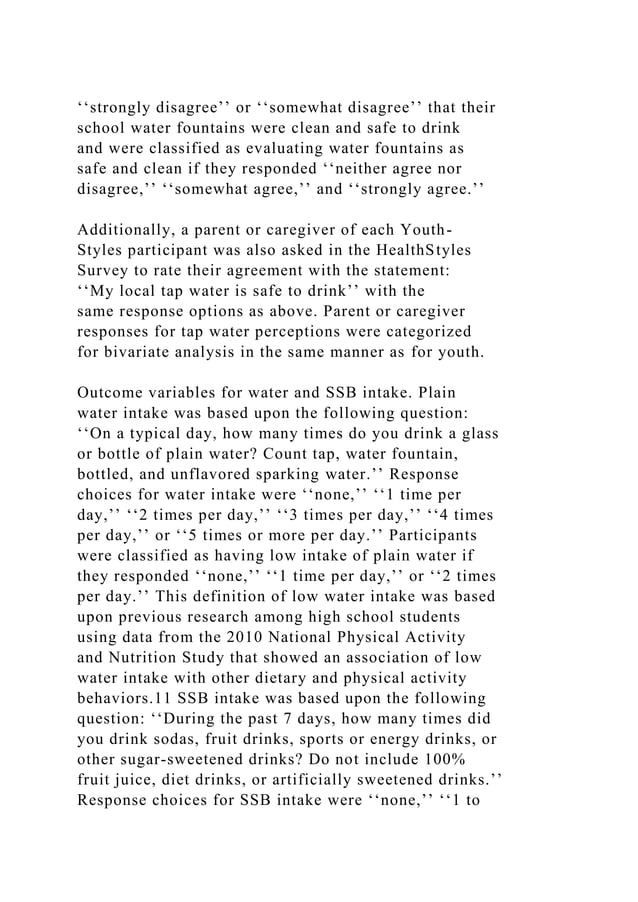 ‘‘strongly disagree’’ or ‘‘somewhat disagree’’ that their school water fountains were clean and safe to drink and were classified as evaluating water fountains as safe and clean if they responded ‘‘neither agree nor disagree,’’ ‘‘somewhat agree,’’ and ‘‘strongly agree.’’

Additionally, a parent or caregiver of each YouthStyles participant was also asked in the HealthStyles Survey to rate their agreement with the statement: ‘‘My local tap water is safe to drink’’ with the same response options as above. Parent or caregiver responses for tap water perceptions were categorized for bivariate analysis in the same manner as for youth.

Outcome variables for water and SSB intake. Plain water intake was based upon the following question: ‘‘On a typical day, how many times do you drink a glass or bottle of plain water? Count tap, water fountain, bottled, and unflavored sparking water.’’ Response choices for water intake were ‘‘none,’’ ‘‘1 time per day,’’ ‘‘2 times per day,’’ ‘‘3 times per day,’’ ‘‘4 times per day,’’ or ‘‘5 times or more per day.’’ Participants were classified as having low intake of plain water if they responded ‘‘none,’’ ‘‘1 time per day,’’ or ‘‘2 times per day.’’ This definition of low water intake was based upon previous research among high school students using data from the 2010 National Physical Activity and Nutrition Study that showed an association of low water intake with other dietary and physical activity behaviors.11 SSB intake was based upon the following question: ‘‘During the past 7 days, how many times did you drink sodas, fruit drinks, sports or energy drinks, or other sugar-sweetened drinks? Do not include 100% fruit juice, diet drinks, or artificially sweetened drinks.’’ Response choices for SSB intake were ‘‘none,’’ ‘‘1 to